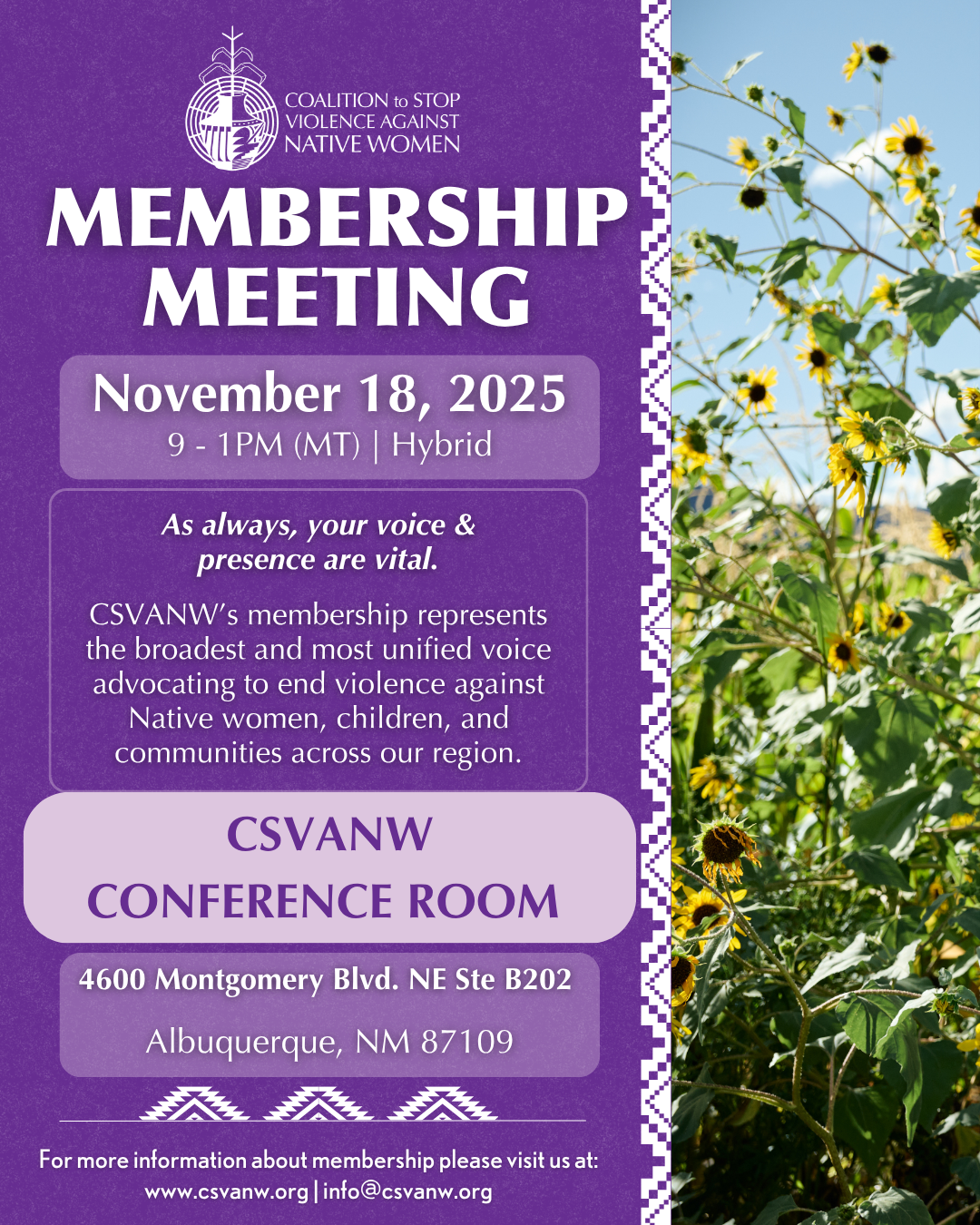 COALITION to STOP
VIOLENCE AGAINST
NATIVE WOMEN

MEMBERSHIP
MEETING

November 18, 2025
9 - 1PM (MT) | Hybrid

As always, your voice & presence are vital.

CSVANW's membership represents the broadest and most unified voice advocating to end violence against Native women, children, and communities across our region.

CSVANW
CONFERENCE ROOM

4600 Montgomery Blvd. NE Ste B202
Albuquerque, NM 87109

For more information about membership please visit us at:
www.csvanw.org | info@csvanw.org